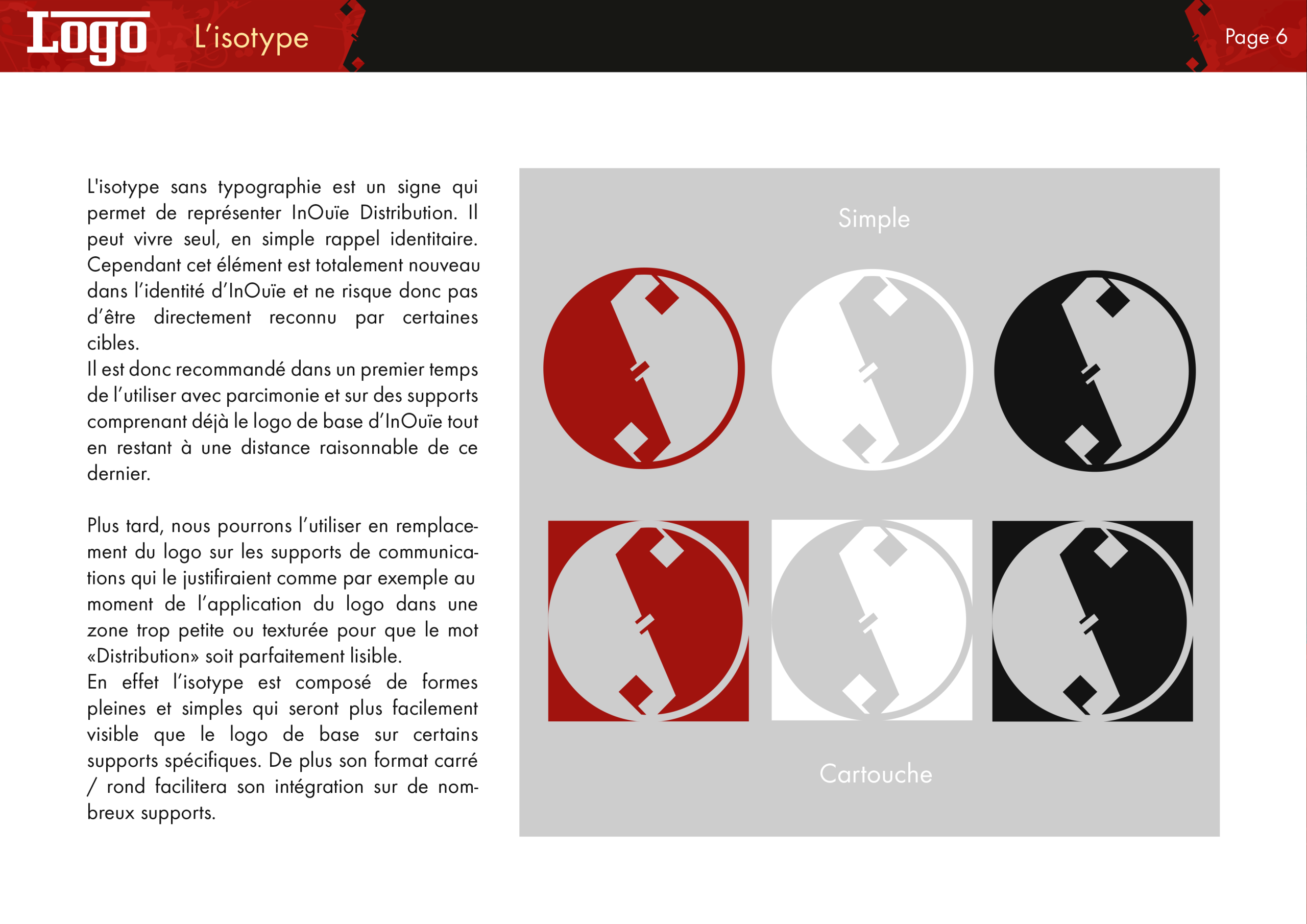 Logo L'isotype

Page 6

L'isotype sans typographie est un signe qui permet de représenter InOuïe Distribution. Il peut vivre seul, en simple rappel identitaire. Cependant cet élément est totalement nouveau dans l'identité d'InOuïe et ne risque donc pas d'être directement reconnu par certaines cibles.
Il est donc recommandé dans un premier temps de l'utiliser avec parcimonie et sur des supports comprenant déjà le logo de base d'InOuïe tout en restant à une distance raisonnable de ce dernier.

Plus tard, nous pourrons l'utiliser en remplacement du logo sur les supports de communications qui le justifiraient comme par exemple au moment de l'application du logo dans une zone trop petite ou texturée pour que le mot «Distribution» soit parfaitement lisible.
En effet l'isotype est composé de formes pleines et simples qui seront plus facilement visible que le logo de base sur certains supports spécifiques. De plus son format carré / rond facilitera son intégration sur de nombreux supports.

Simple

Cartouche